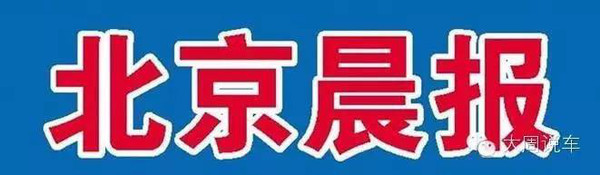 北京晨报

大周说车